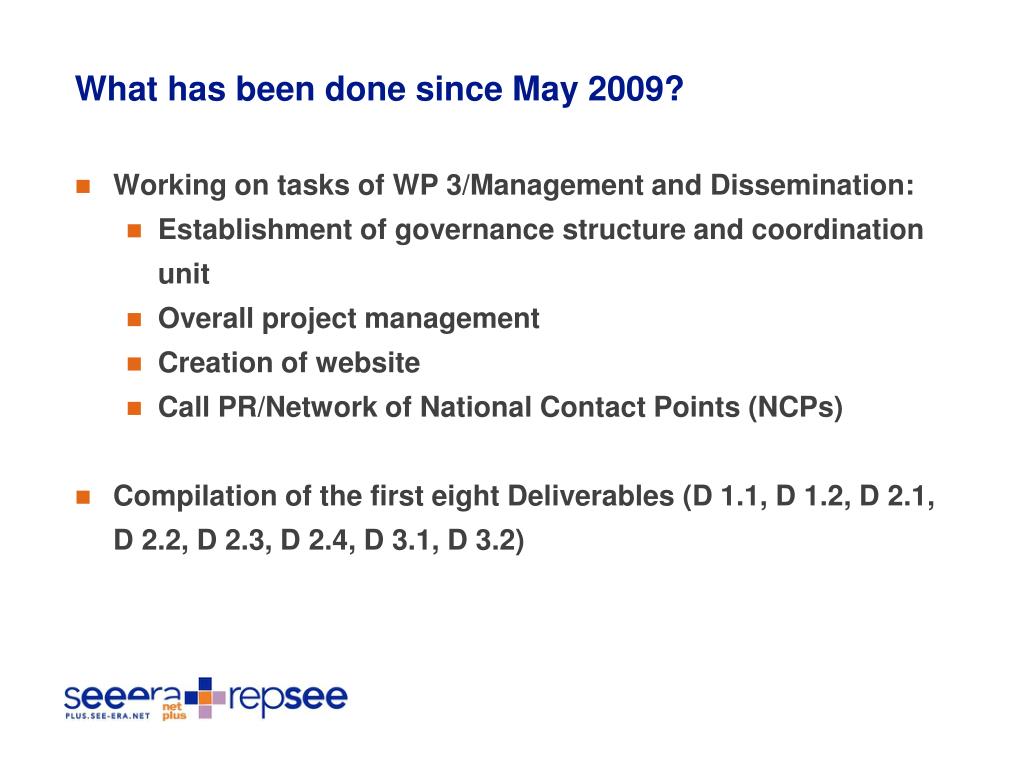 What has been done since May 2009?

Working on tasks of WP 3/Management and Dissemination:

Establishment of governance structure and coordination unit

Overall project management

Creation of website

Call PR/Network of National Contact Points (NCPs)

Compilation of the first eight Deliverables (D 1.1, D 1.2, D 2.1, D 2.2, D 2.3, D 2.4, D 3.1, D 3.2)

seeera net plus repsee
PLUS.SEE-ERA.NET